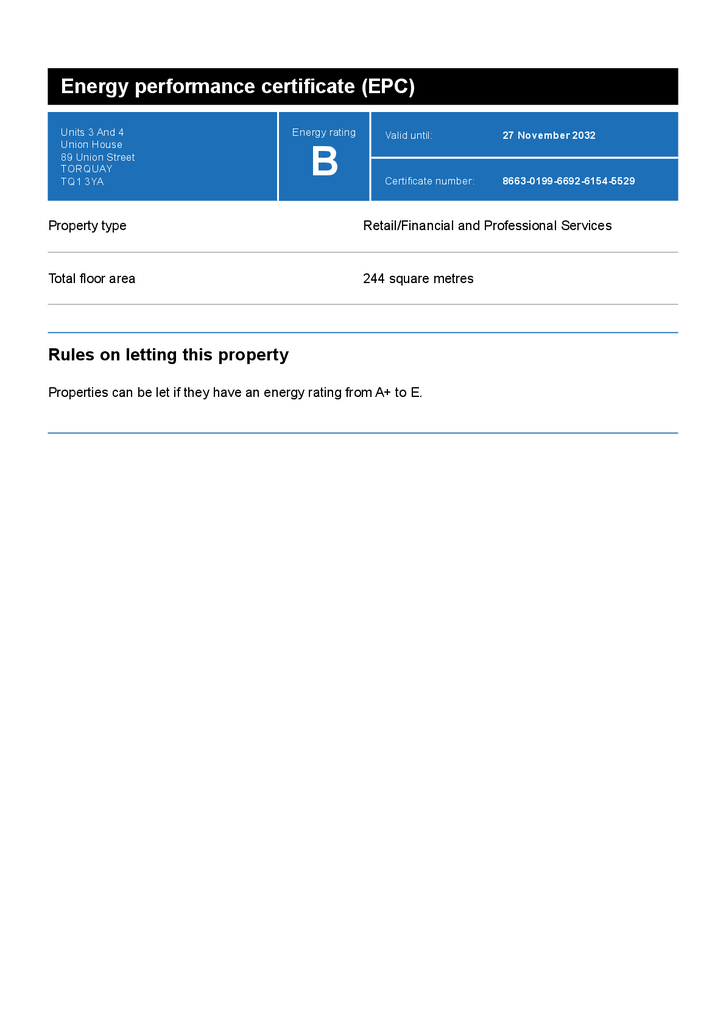 Energy performance certificate (EPC)

Units 3 And 4
Union House
89 Union Street
TORQUAY
TQ1 3YA

Energy rating
B

Valid until: 27 November 2032

Certificate number: 8663-0199-6692-6154-5529

| Property type | Retail/Financial and Professional Services |
|---|---|
| Total floor area | 244 square metres |

Rules on letting this property

Properties can be let if they have an energy rating from A+ to E.